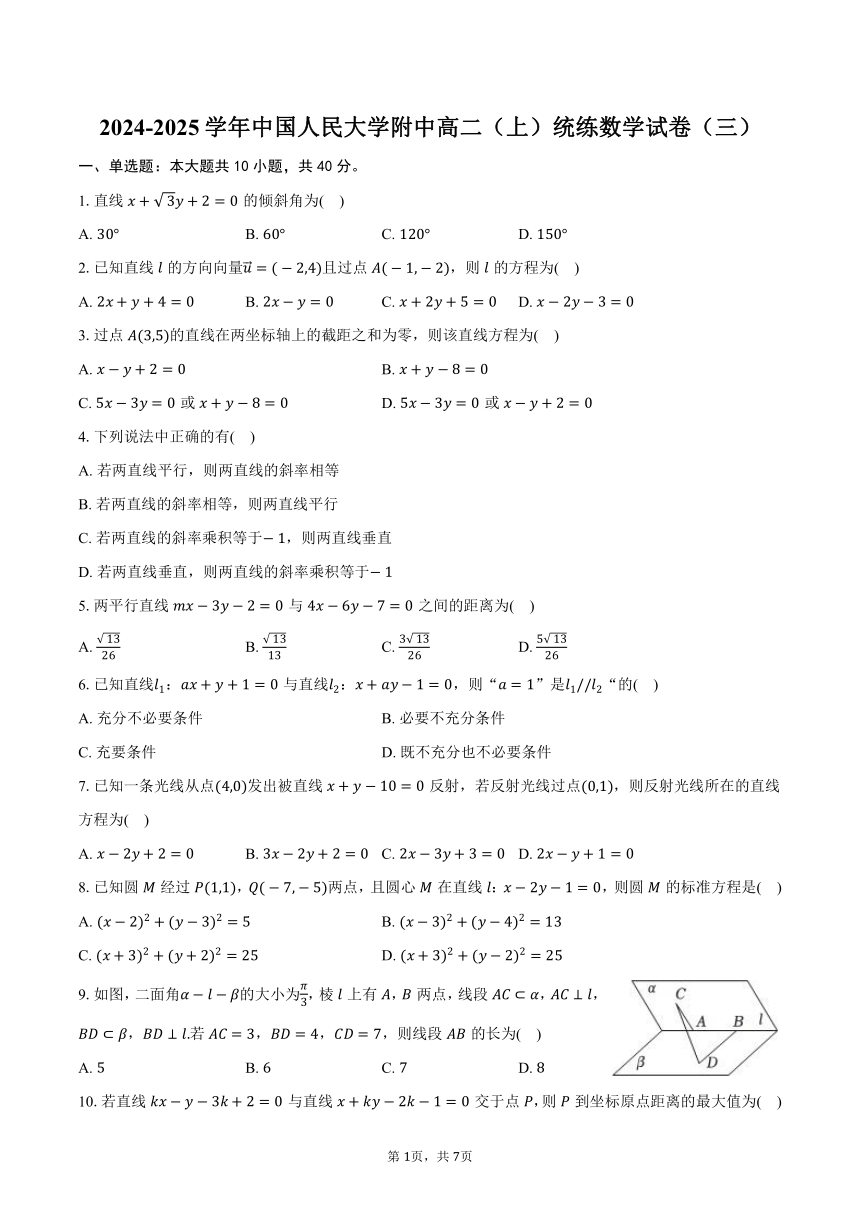 2024-2025 学年中国人民大学附中高二（上）统练数学试卷（三）

一、单选题：本大题共 10 小题，共 40 分。

1. 直线 $x+\sqrt{3}y+2=0$ 的倾斜角为(　)

A. $30°$　　B. $60°$　　C. $120°$　　D. $150°$

2. 已知直线 $l$ 的方向向量$\vec{u}=(-2,4)$且过点 $A(-1,-2)$，则 $l$ 的方程为(　)

A. $2x+y+4=0$　　B. $2x-y=0$　　C. $x+2y+5=0$　　D. $x-2y-3=0$

3. 过点 $A(3,5)$的直线在两坐标轴上的截距之和为零，则该直线方程为(　)

A. $x-y+2=0$　　B. $x+y-8=0$

C. $5x-3y=0$ 或 $x+y-8=0$　　D. $5x-3y=0$ 或 $x-y+2=0$

4. 下列说法中正确的有(　)

A. 若两直线平行，则两直线的斜率相等

B. 若两直线的斜率相等，则两直线平行

C. 若两直线的斜率乘积等于$-1$，则两直线垂直

D. 若两直线垂直，则两直线的斜率乘积等于$-1$

5. 两平行直线 $mx-3y-2=0$ 与 $4x-6y-7=0$ 之间的距离为(　)

A. $\frac{\sqrt{13}}{26}$　　B. $\frac{\sqrt{13}}{13}$　　C. $\frac{3\sqrt{13}}{26}$　　D. $\frac{5\sqrt{13}}{26}$

6. 已知直线$l_1$：$ax+y+1=0$ 与直线$l_2$：$x+ay-1=0$，则“$a=1$”是$l_1//l_2$“的(　)

A. 充分不必要条件　　B. 必要不充分条件

C. 充要条件　　D. 既不充分也不必要条件

7. 已知一条光线从点$(4,0)$发出被直线 $x+y-10=0$ 反射，若反射光线过点$(0,1)$，则反射光线所在的直线方程为(　)

A. $x-2y+2=0$　　B. $3x-2y+2=0$　　C. $2x-3y+3=0$　　D. $2x-y+1=0$

8. 已知圆 $M$ 经过 $P(1,1)$，$Q(-7,-5)$两点，且圆心 $M$ 在直线 $l$：$x-2y-1=0$，则圆 $M$ 的标准方程是(　)

A. $(x-2)^2+(y-3)^2=5$　　B. $(x-3)^2+(y-4)^2=13$

C. $(x+3)^2+(y+2)^2=25$　　D. $(x+3)^2+(y-2)^2=25$

9. 如图，二面角$\alpha-l-\beta$的大小为$\frac{\pi}{3}$，棱 $l$ 上有 $A$，$B$ 两点，线段 $AC\subset\alpha$，$AC\perp l$，$BD\subset\beta$，$BD\perp l$.若 $AC=3$，$BD=4$，$CD=7$，则线段 $AB$ 的长为(　)

A. 5　　B. 6　　C. 7　　D. 8

$\alpha$ $C$ $A$ $B$ $l$ $\beta$ $D$

10. 若直线 $kx-y-3k+2=0$ 与直线 $x+ky-2k-1=0$ 交于点 $P$，则 $P$ 到坐标原点距离的最大值为(　)

第 1页，共 7页